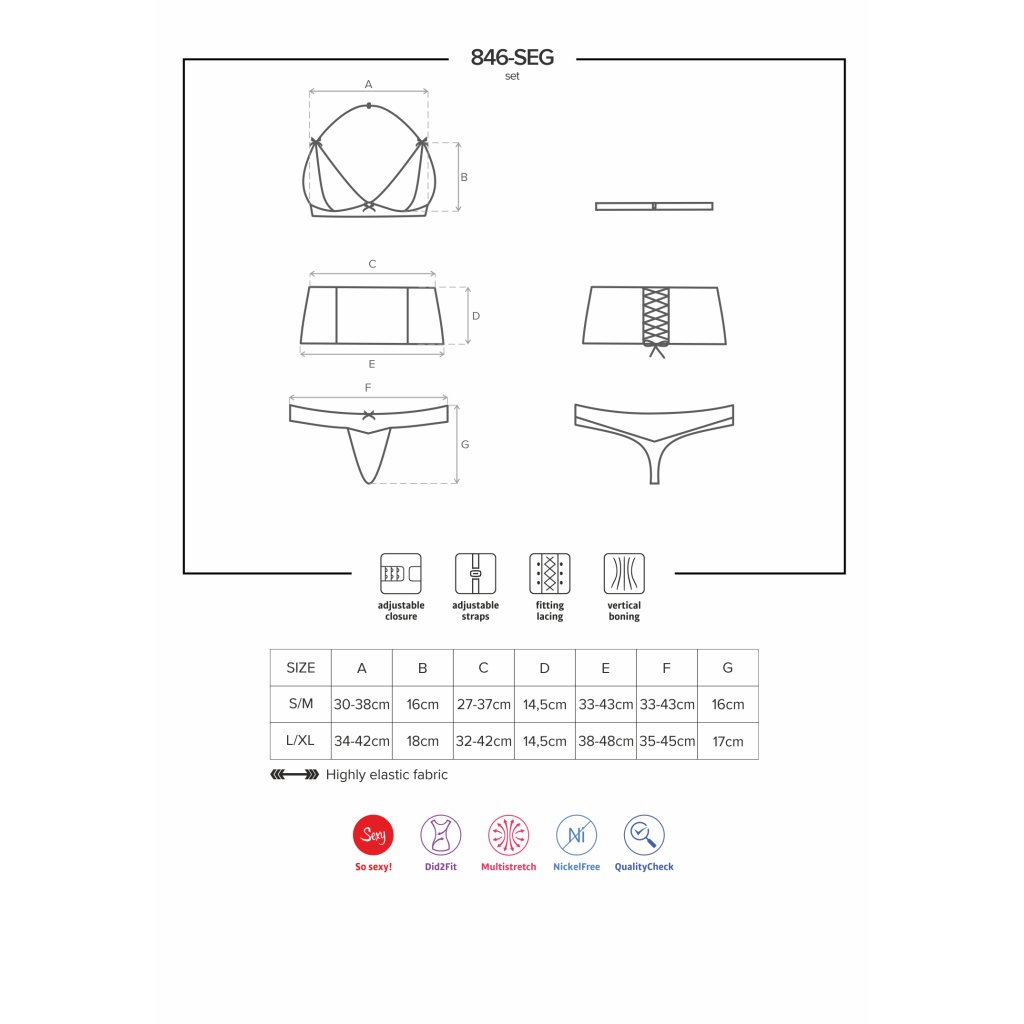 846-SEG
set

A
B
C
D
E
F
G

adjustable closure
adjustable straps
fitting lacing
vertical boning

| SIZE | A | B | C | D | E | F | G |
|---|---|---|---|---|---|---|---|
| S/M | 30-38cm | 16cm | 27-37cm | 14,5cm | 33-43cm | 33-43cm | 16cm |
| L/XL | 34-42cm | 18cm | 32-42cm | 14,5cm | 38-48cm | 35-45cm | 17cm |

Highly elastic fabric

Sexy
So sexy!
Did2Fit
Multistretch
Ni
NickelFree
QualityCheck